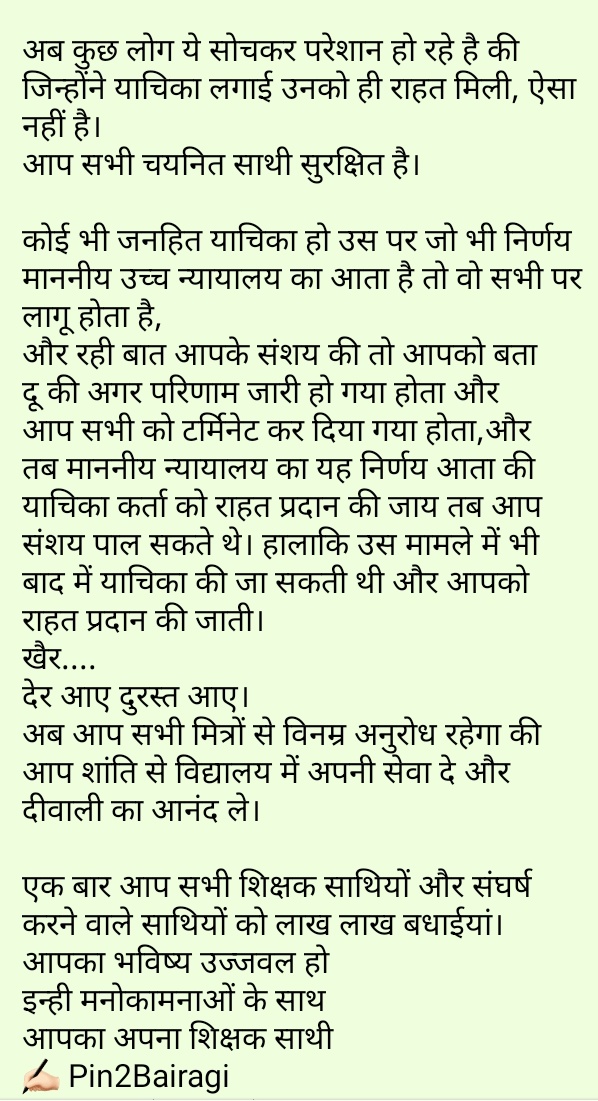 अब कुछ लोग ये सोचकर परेशान हो रहे है की जिन्होंने याचिका लगाई उनको ही राहत मिली, ऐसा नहीं है।
आप सभी चयनित साथी सुरक्षित है।

कोई भी जनहित याचिका हो उस पर जो भी निर्णय माननीय उच्च न्यायालय का आता है तो वो सभी पर लागू होता है,
और रही बात आपके संशय की तो आपको बता दू की अगर परिणाम जारी हो गया होता और आप सभी को टर्मिनेट कर दिया गया होता,और तब माननीय न्यायालय का यह निर्णय आता की याचिका कर्ता को राहत प्रदान की जाय तब आप संशय पाल सकते थे। हालाकि उस मामले में भी बाद में याचिका की जा सकती थी और आपको राहत प्रदान की जाती।
खैर....
देर आए दुरस्त आए।
अब आप सभी मित्रों से विनम्र अनुरोध रहेगा की आप शांति से विद्यालय में अपनी सेवा दे और दीवाली का आनंद ले।

एक बार आप सभी शिक्षक साथियों और संघर्ष करने वाले साथियों को लाख लाख बधाईयां।
आपका भविष्य उज्जवल हो
इन्ही मनोकामनाओं के साथ
आपका अपना शिक्षक साथी
✍🏻 Pin2Bairagi